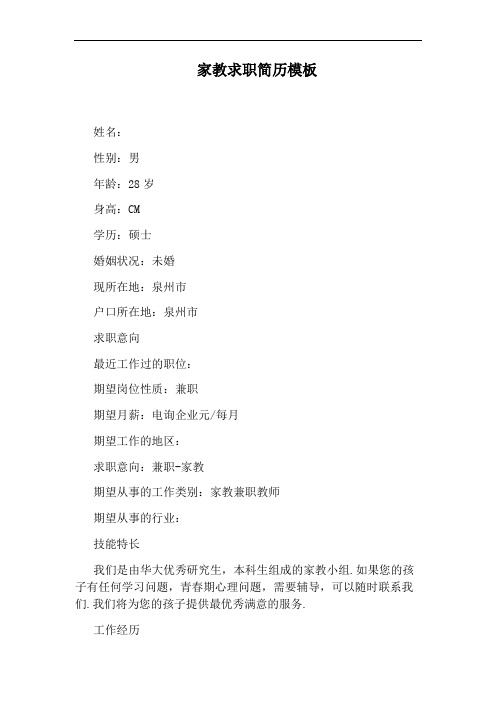 家教求职简历模板

姓名：

性别：男

年龄：28 岁

身高：CM

学历：硕士

婚姻状况：未婚

现所在地：泉州市

户口所在地：泉州市

求职意向

最近工作过的职位：

期望岗位性质：兼职

期望月薪：电询企业元/每月

期望工作的地区：

求职意向：兼职-家教

期望从事的工作类别：家教兼职教师

期望从事的行业：

技能特长

我们是由华大优秀研究生，本科生组成的家教小组.如果您的孩子有任何学习问题，青春期心理问题，需要辅导，可以随时联系我们.我们将为您的孩子提供最优秀满意的服务.

工作经历